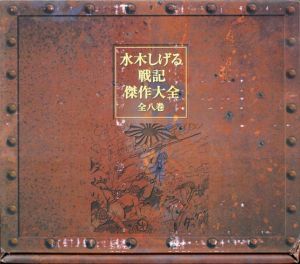 水木しげる
戦記
傑作大全
全八巻